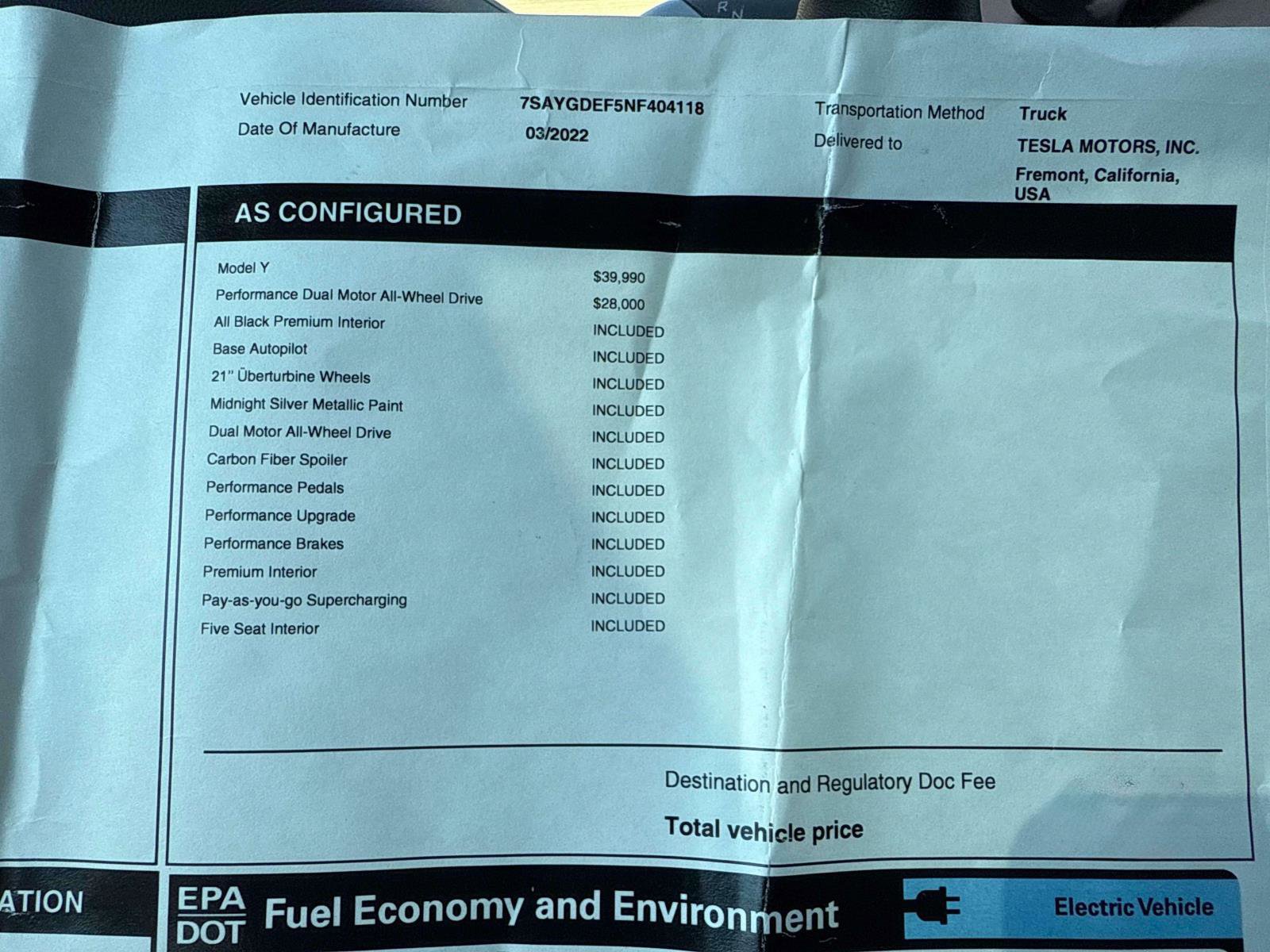 Vehicle Identification Number 7SAYGDEF5NF404118
Date Of Manufacture 03/2022

Transportation Method Truck
Delivered to TESLA MOTORS, INC. Fremont, California, USA

AS CONFIGURED

| | |
|---|---|
| Model Y | $39,990 |
| Performance Dual Motor All-Wheel Drive | $28,000 |
| All Black Premium Interior | INCLUDED |
| Base Autopilot | INCLUDED |
| 21" Überturbine Wheels | INCLUDED |
| Midnight Silver Metallic Paint | INCLUDED |
| Dual Motor All-Wheel Drive | INCLUDED |
| Carbon Fiber Spoiler | INCLUDED |
| Performance Pedals | INCLUDED |
| Performance Upgrade | INCLUDED |
| Performance Brakes | INCLUDED |
| Premium Interior | INCLUDED |
| Pay-as-you-go Supercharging | INCLUDED |
| Five Seat Interior | INCLUDED |

Destination and Regulatory Doc Fee

Total vehicle price

ATION

EPA DOT Fuel Economy and Environment

Electric Vehicle